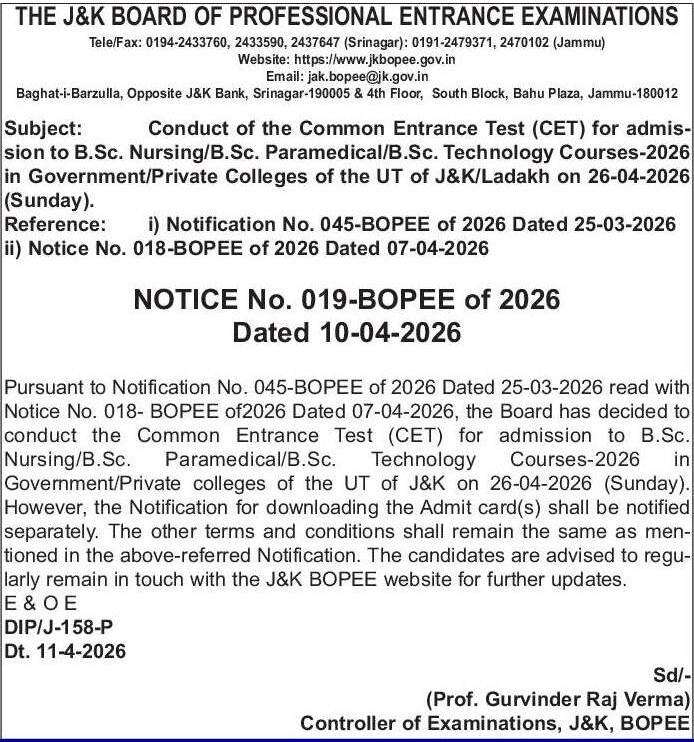 THE J&K BOARD OF PROFESSIONAL ENTRANCE EXAMINATIONS
Tele/Fax: 0194-2433760, 2433590, 2437647 (Srinagar): 0191-2479371, 2470102 (Jammu)
Website: https://www.jkbopee.gov.in
Email: jak.bopee@jk.gov.in
Baghat-i-Barzulla, Opposite J&K Bank, Srinagar-190005 & 4th Floor, South Block, Bahu Plaza, Jammu-180012

Subject: Conduct of the Common Entrance Test (CET) for admission to B.Sc. Nursing/B.Sc. Paramedical/B.Sc. Technology Courses-2026 in Government/Private Colleges of the UT of J&K/Ladakh on 26-04-2026 (Sunday).
Reference: i) Notification No. 045-BOPEE of 2026 Dated 25-03-2026
ii) Notice No. 018-BOPEE of 2026 Dated 07-04-2026

NOTICE No. 019-BOPEE of 2026
Dated 10-04-2026

Pursuant to Notification No. 045-BOPEE of 2026 Dated 25-03-2026 read with Notice No. 018- BOPEE of2026 Dated 07-04-2026, the Board has decided to conduct the Common Entrance Test (CET) for admission to B.Sc. Nursing/B.Sc. Paramedical/B.Sc. Technology Courses-2026 in Government/Private colleges of the UT of J&K on 26-04-2026 (Sunday). However, the Notification for downloading the Admit card(s) shall be notified separately. The other terms and conditions shall remain the same as mentioned in the above-referred Notification. The candidates are advised to regularly remain in touch with the J&K BOPEE website for further updates.
E & O E
DIP/J-158-P
Dt. 11-4-2026

Sd/-
(Prof. Gurvinder Raj Verma)
Controller of Examinations, J&K, BOPEE